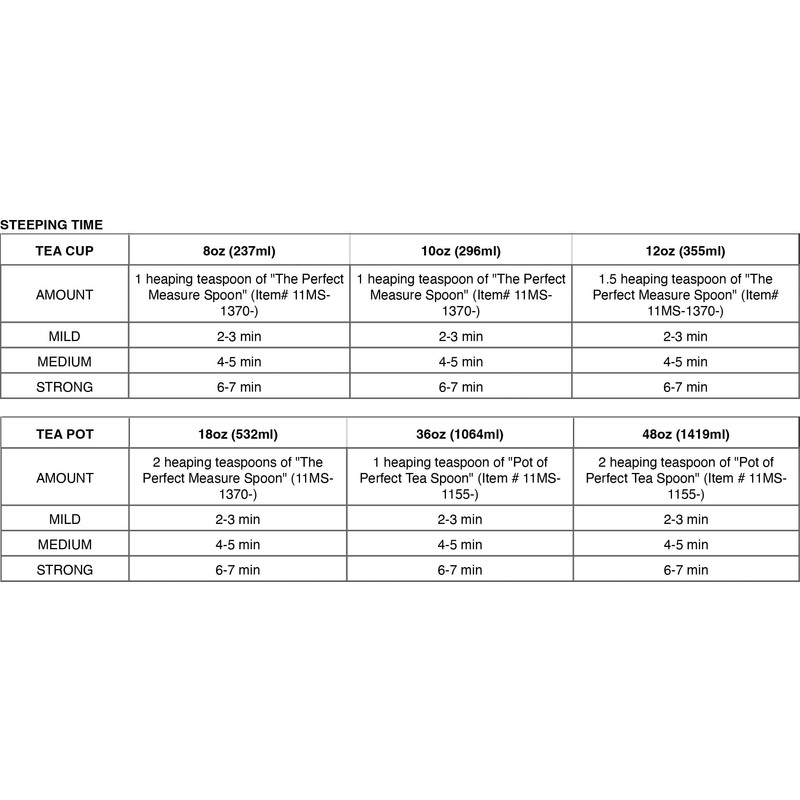 STEEPING TIME

| TEA CUP | 8oz (237ml) | 10oz (296ml) | 12oz (355ml) |
|---|---|---|---|
| AMOUNT | 1 heaping teaspoon of "The Perfect Measure Spoon" (Item# 11MS-1370-) | 1 heaping teaspoon of "The Perfect Measure Spoon" (Item# 11MS-1370-) | 1.5 heaping teaspoon of "The Perfect Measure Spoon" (Item# 11MS-1370-) |
| MILD | 2-3 min | 2-3 min | 2-3 min |
| MEDIUM | 4-5 min | 4-5 min | 4-5 min |
| STRONG | 6-7 min | 6-7 min | 6-7 min |

| TEA POT | 18oz (532ml) | 36oz (1064ml) | 48oz (1419ml) |
|---|---|---|---|
| AMOUNT | 2 heaping teaspoons of "The Perfect Measure Spoon" (11MS-1370-) | 1 heaping teaspoon of "Pot of Perfect Tea Spoon" (Item # 11MS-1155-) | 2 heaping teaspoon of "Pot of Perfect Tea Spoon" (Item # 11MS-1155-) |
| MILD | 2-3 min | 2-3 min | 2-3 min |
| MEDIUM | 4-5 min | 4-5 min | 4-5 min |
| STRONG | 6-7 min | 6-7 min | 6-7 min |